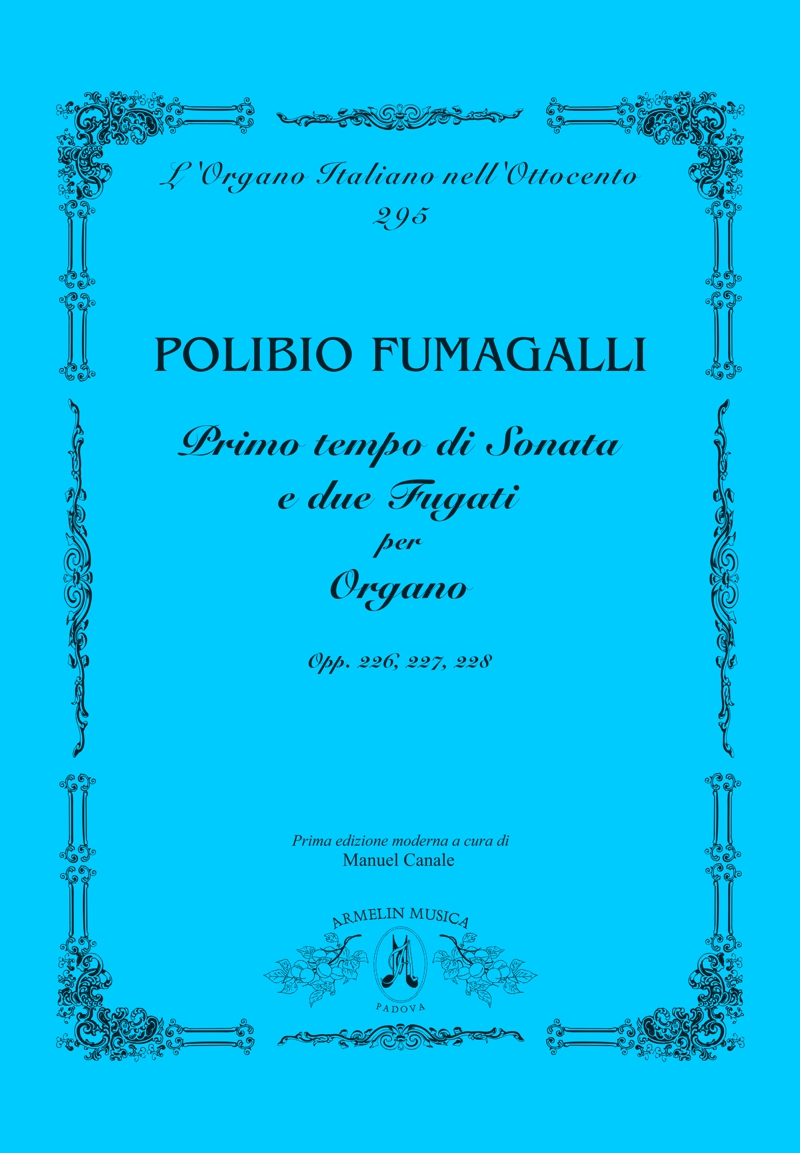 L'Organo Italiano nell'Ottocento
295

POLIBIO FUMAGALLI

Primo tempo di Sonata
e due Fugati
per
Organo

Opp. 226, 227, 228

Prima edizione moderna a cura di
Manuel Canale

ARMELIN MUSICA
PADOVA